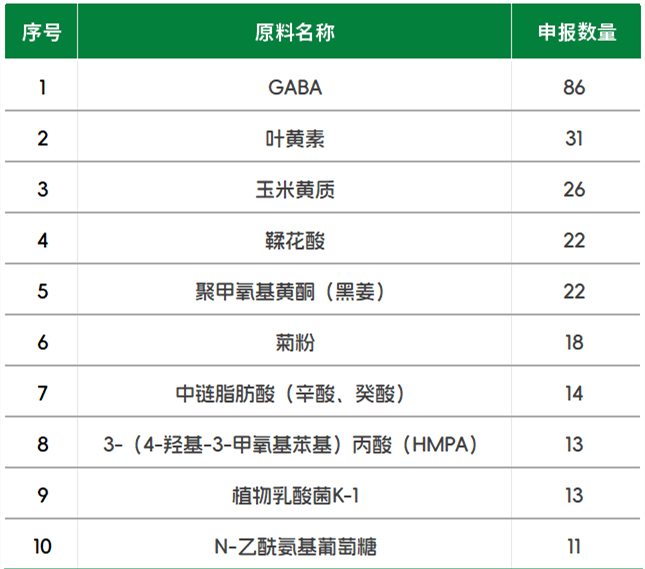 | 序号 | 原料名称 | 申报数量 |
|---|---|---|
| 1 | GABA | 86 |
| 2 | 叶黄素 | 31 |
| 3 | 玉米黄质 | 26 |
| 4 | 鞣花酸 | 22 |
| 5 | 聚甲氧基黄酮（黑姜） | 22 |
| 6 | 菊粉 | 18 |
| 7 | 中链脂肪酸（辛酸、癸酸） | 14 |
| 8 | 3-（4-羟基-3-甲氧基苯基）丙酸（HMPA） | 13 |
| 9 | 植物乳酸菌K-1 | 13 |
| 10 | N-乙酰氨基葡萄糖 | 11 |